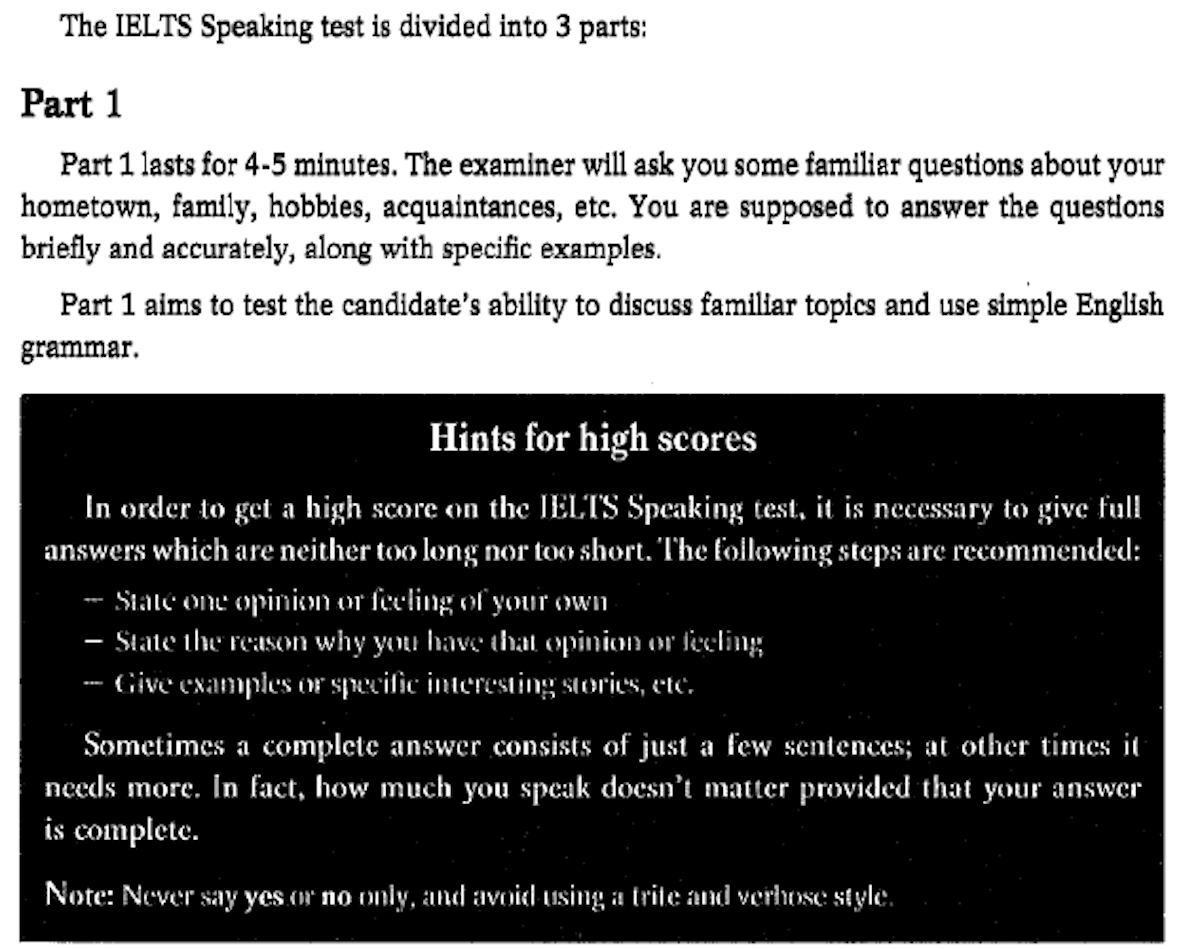 The IELTS Speaking test is divided into 3 parts:

Part 1

Part 1 lasts for 4-5 minutes. The examiner will ask you some familiar questions about your hometown, family, hobbies, acquaintances, etc. You are supposed to answer the questions briefly and accurately, along with specific examples.

Part 1 aims to test the candidate's ability to discuss familiar topics and use simple English grammar.

Hints for high scores

In order to get a high score on the IELTS Speaking test, it is necessary to give full answers which are neither too long nor too short. The following steps are recommended:

— State one opinion or feeling of your own
— State the reason why you have that opinion or feeling
— Give examples or specific interesting stories, etc.

Sometimes a complete answer consists of just a few sentences; at other times it needs more. In fact, how much you speak doesn't matter provided that your answer is complete.

Note: Never say yes or no only, and avoid using a trite and verbose style.